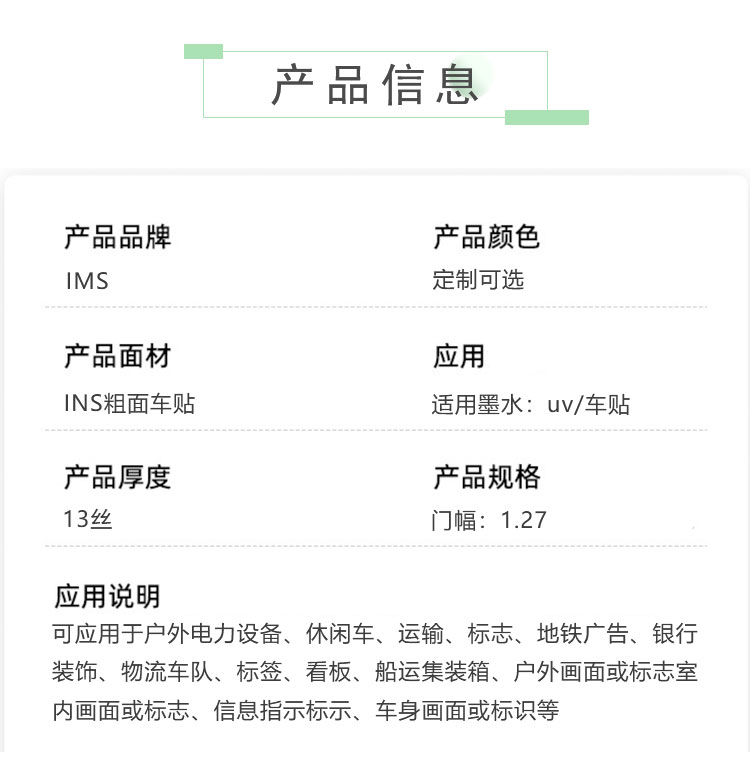 产品信息

产品品牌
IMS

产品颜色
定制可选

产品面材
INS粗面车贴

应用
适用墨水：uv/车贴

产品厚度
13丝

产品规格
门幅：1.27

应用说明
可应用于户外电力设备、休闲车、运输、标志、地铁广告、银行装饰、物流车队、标签、看板、船运集装箱、户外画面或标志室内画面或标志、信息指示标示、车身画面或标识等